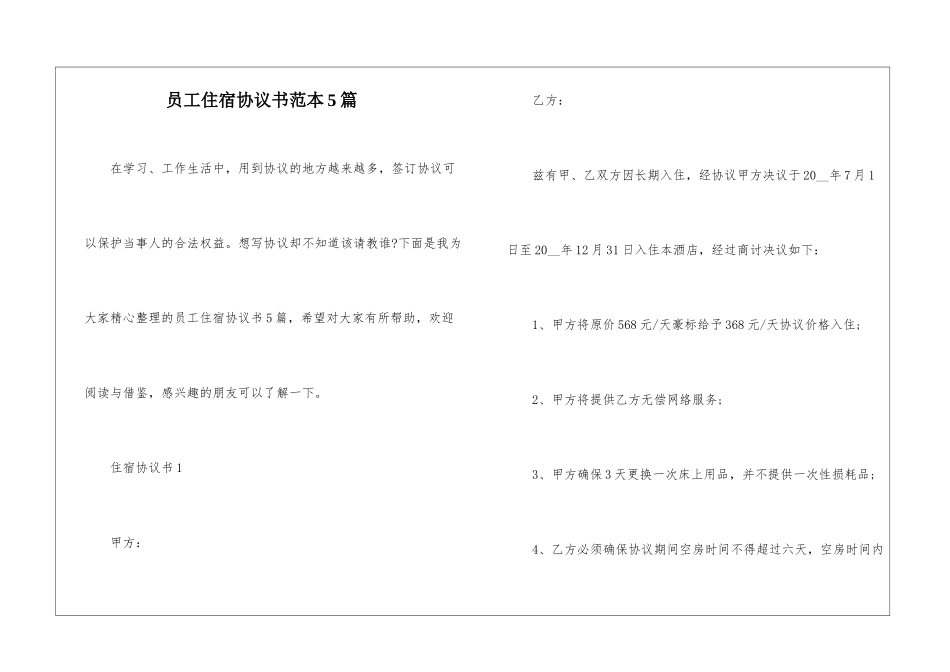 员工住宿协议书范本5篇

在学习、工作生活中，用到协议的地方越来越多，签订协议可以保护当事人的合法权益。想写协议却不知道该请教谁?下面是我为大家精心整理的员工住宿协议书5篇，希望对大家有所帮助，欢迎阅读与借鉴，感兴趣的朋友可以了解一下。

住宿协议书1

甲方：

乙方：

兹有甲、乙双方因长期入住，经协议甲方决议于20__年7月1日至20__年12月31日入住本酒店，经过商讨决议如下：

1、甲方将原价568元/天豪标给予368元/天协议价格入住；

2、甲方将提供乙方无偿网络服务；

3、甲方确保3天更换一次床上用品，并不提供一次性损耗品；

4、乙方必须确保协议期间空房时间不得超过六天，空房时间内